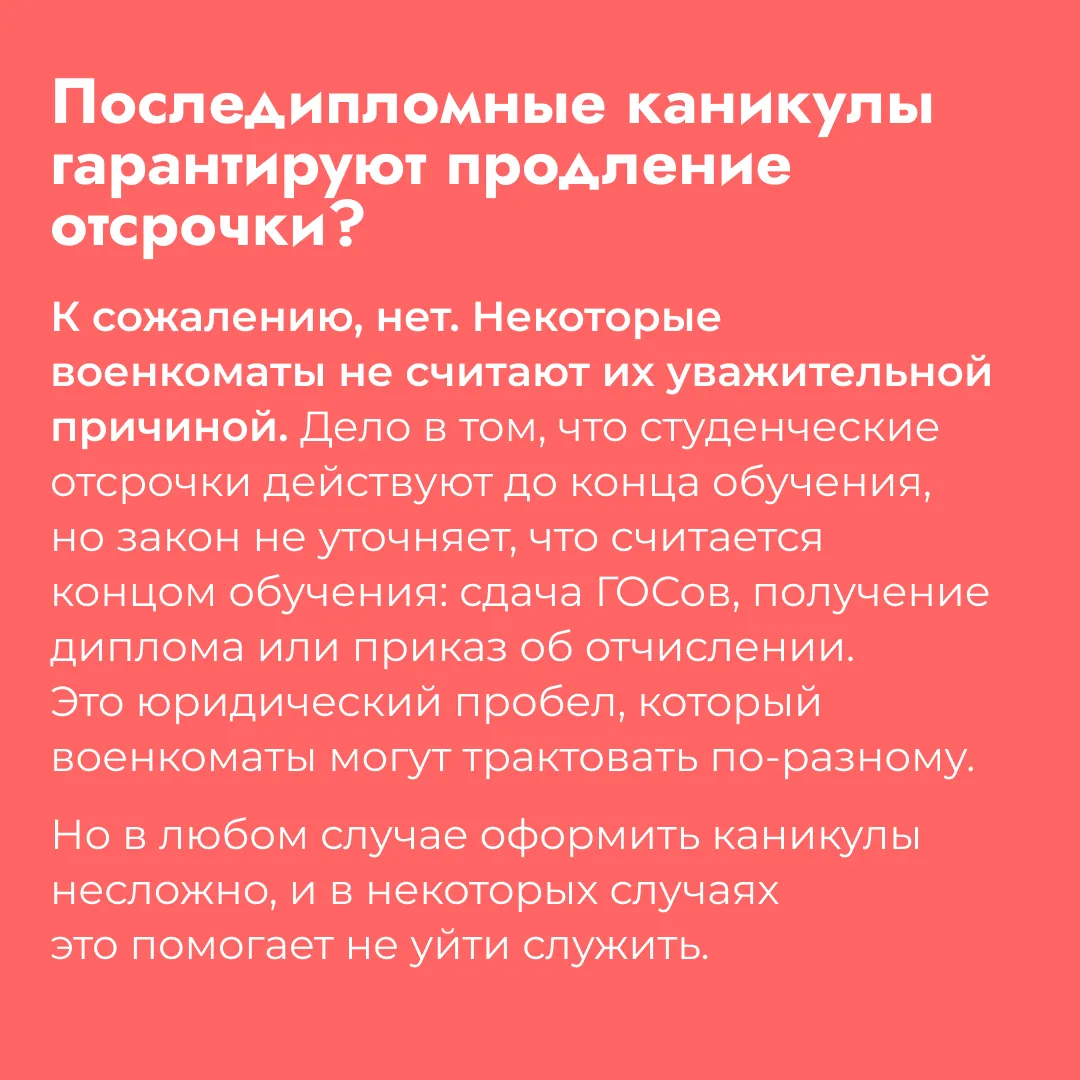 Последипломные каникулы гарантируют продление отсрочки?

К сожалению, нет. Некоторые военкоматы не считают их уважительной причиной. Дело в том, что студенческие отсрочки действуют до конца обучения, но закон не уточняет, что считается концом обучения: сдача ГОСов, получение диплома или приказ об отчислении. Это юридический пробел, который военкоматы могут трактовать по-разному.

Но в любом случае оформить каникулы несложно, и в некоторых случаях это помогает не уйти служить.